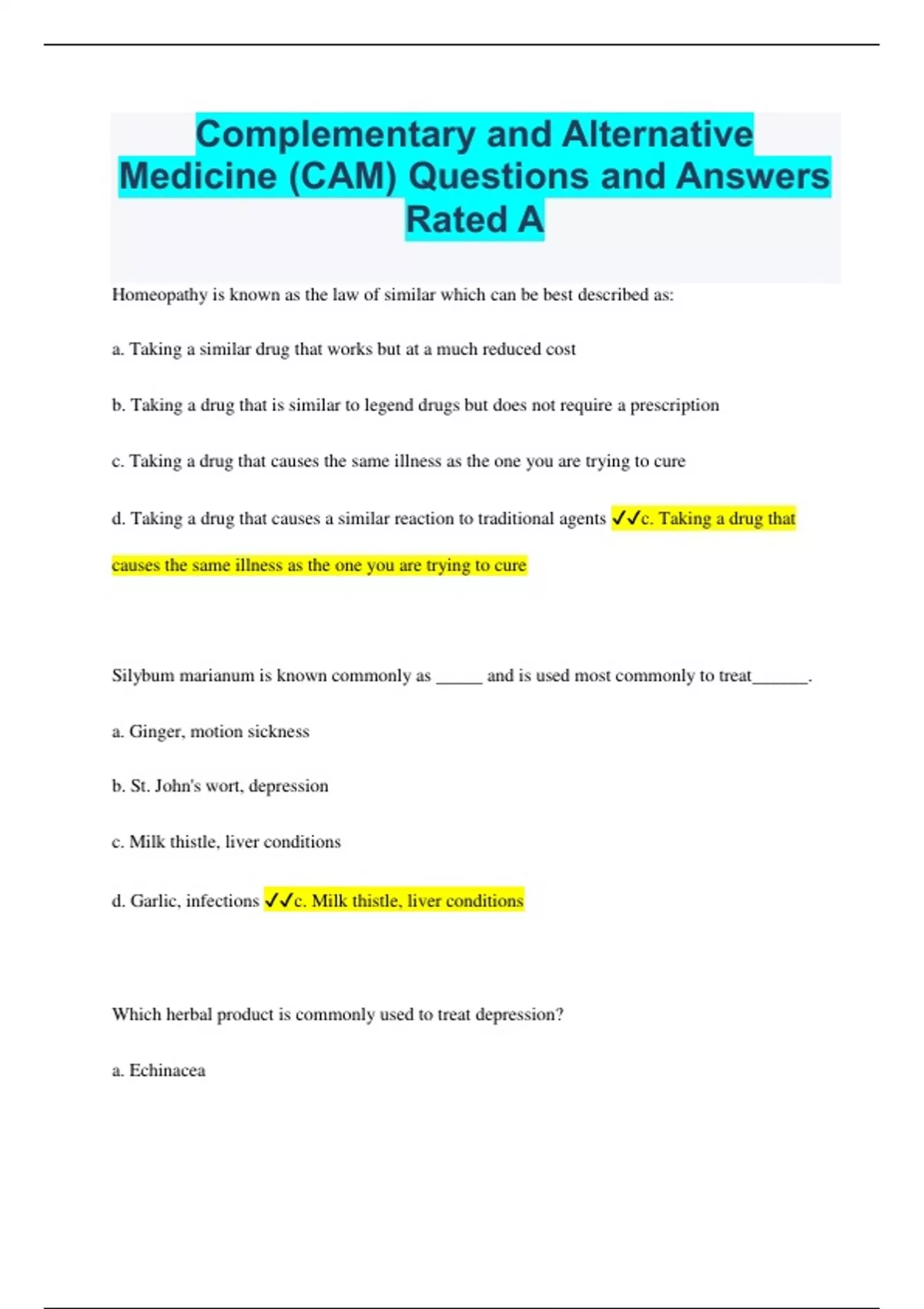 Complementary and Alternative Medicine (CAM) Questions and Answers Rated A

Homeopathy is known as the law of similar which can be best described as:

a. Taking a similar drug that works but at a much reduced cost

b. Taking a drug that is similar to legend drugs but does not require a prescription

c. Taking a drug that causes the same illness as the one you are trying to cure

d. Taking a drug that causes a similar reaction to traditional agents ✓✓c. Taking a drug that causes the same illness as the one you are trying to cure

Silybum marianum is known commonly as _____ and is used most commonly to treat______.

a. Ginger, motion sickness

b. St. John's wort, depression

c. Milk thistle, liver conditions

d. Garlic, infections ✓✓c. Milk thistle, liver conditions

Which herbal product is commonly used to treat depression?

a. Echinacea